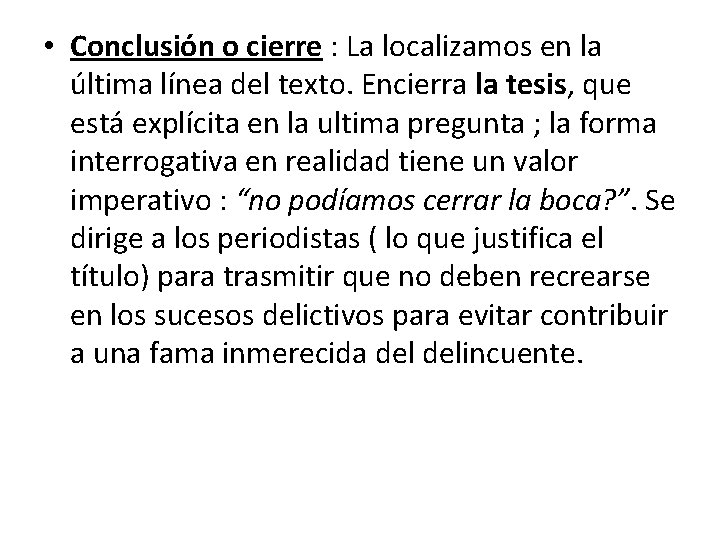 • Conclusión o cierre : La localizamos en la última línea del texto. Encierra la tesis, que está explícita en la ultima pregunta ; la forma interrogativa en realidad tiene un valor imperativo : “no podíamos cerrar la boca?”. Se dirige a los periodistas ( lo que justifica el título) para trasmitir que no deben recrearse en los sucesos delictivos para evitar contribuir a una fama inmerecida del delincuente.